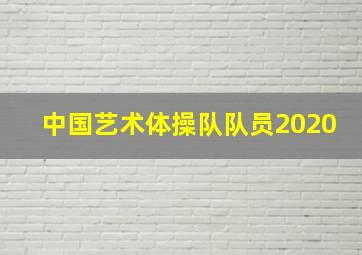 中国艺术体操队队员2020